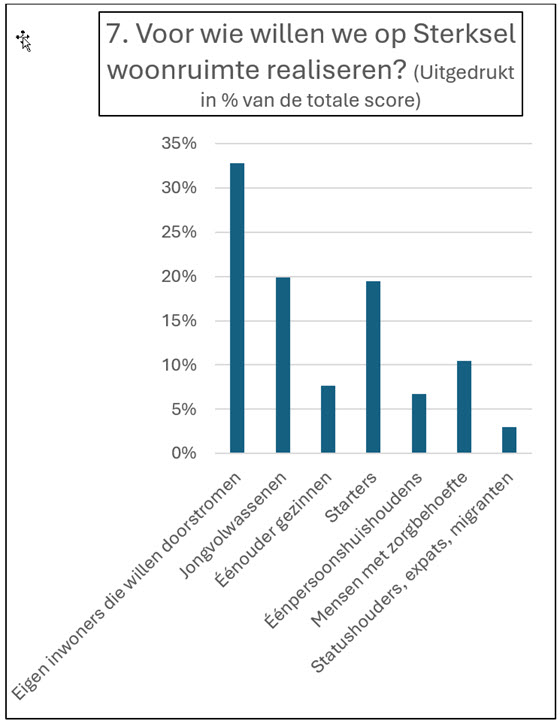 7. Voor wie willen we op Sterksel woonruimte realiseren? (Uitgedrukt in % van de totale score)

35%
30%
25%
20%
15%
10%
5%
0%

Eigen inwoners die willen doorstromen
Jongvolwassenen
Éénouder gezinnen
Starters
Éénpersoonshuishoudens
Mensen met zorgbehoefte
Statushouders, expats, migranten